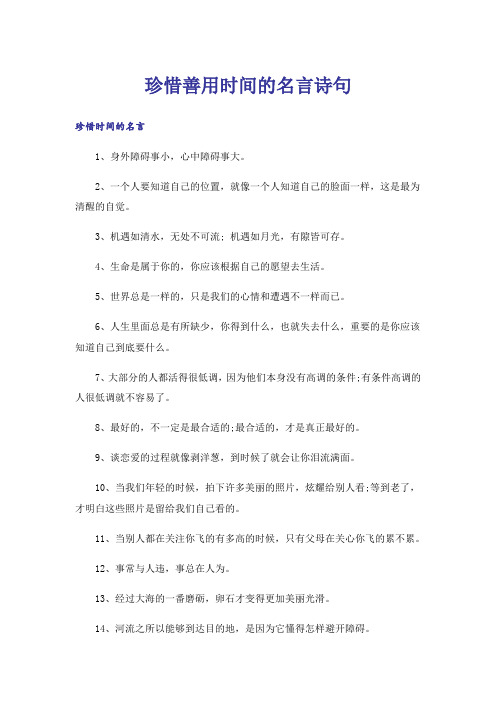 珍惜善用时间的名言诗句

珍惜时间的名言

1、身外障碍事小，心中障碍事大。

2、一个人要知道自己的位置，就像一个人知道自己的脸面一样，这是最为清醒的自觉。

3、机遇如清水，无处不可流；机遇如月光，有隙皆可存。

4、生命是属于你的，你应该根据自己的愿望去生活。

5、世界总是一样的，只是我们的心情和遭遇不一样而已。

6、人生里面总是有所缺少，你得到什么，也就失去什么，重要的是你应该知道自己到底要什么。

7、大部分的人都活得很低调，因为他们本身没有高调的条件;有条件高调的人很低调就不容易了。

8、最好的，不一定是最合适的;最合适的，才是真正最好的。

9、谈恋爱的过程就像剥洋葱，到时候了就会让你泪流满面。

10、当我们年轻的时候，拍下许多美丽的照片，炫耀给别人看;等到老了，才明白这些照片是留给我们自己看的。

11、当别人都在关注你飞的有多高的时候，只有父母在关心你飞的累不累。

12、事常与人违，事总在人为。

13、经过大海的一番磨砺，卵石才变得更加美丽光滑。

14、河流之所以能够到达目的地，是因为它懂得怎样避开障碍。